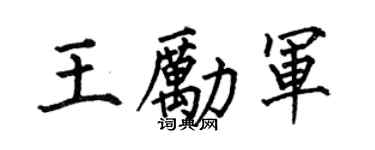 王勵軍
词典网